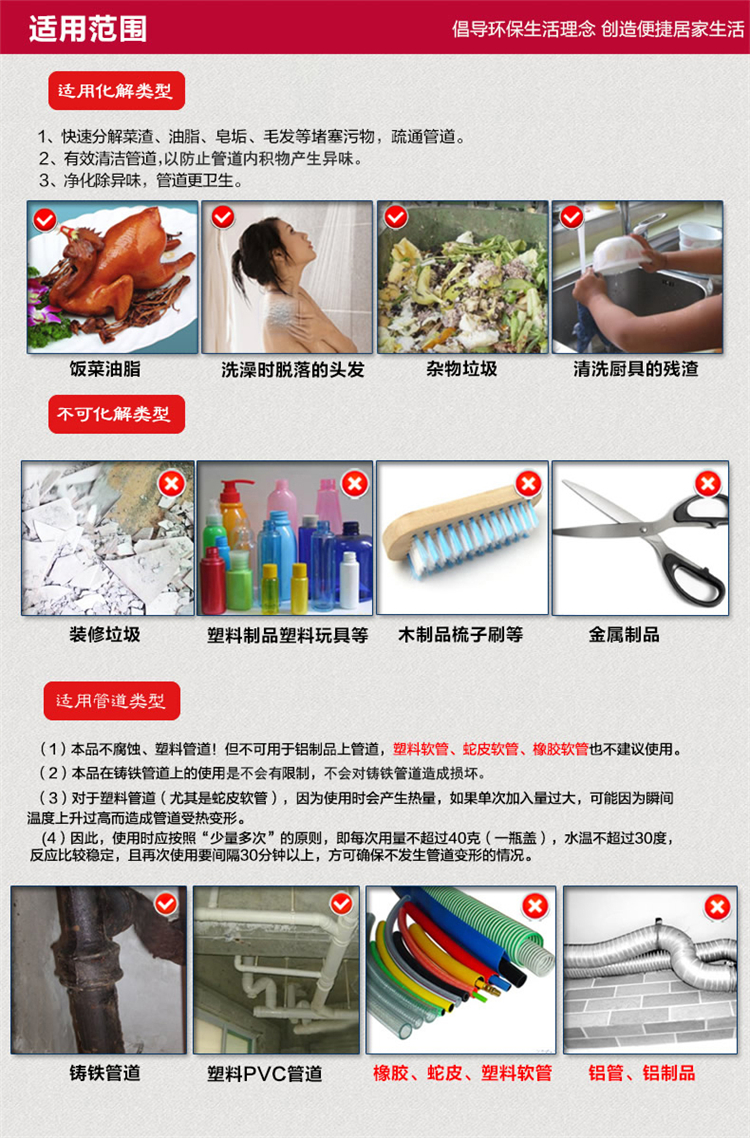 适用范围

倡导环保生活理念 创造便捷居家生活

适用化解类型

1、快速分解菜渣、油脂、皂垢、毛发等堵塞污物，疏通管道。
2、有效清洁管道，以防止管道内积物产生异味。
3、净化除异味，管道更卫生。

饭菜油脂

洗澡时脱落的头发

杂物垃圾

清洗厨具的残渣

不可化解类型

装修垃圾

塑料制品塑料玩具等

木制品梳子刷等

金属制品

适用管道类型

（1）本品不腐蚀、塑料管道！但不可用于铝制品上管道，塑料软管、蛇皮软管、橡胶软管也不建议使用。

（2）本品在铸铁管道上的使用是不会有限制，不会对铸铁管道造成损坏。

（3）对于塑料管道（尤其是蛇皮软管），因为使用时会产生热量，如果单次加入量过大，可能因为瞬间温度上升过高而造成管道受热变形。

（4）因此，使用时应按照“少量多次”的原则，即每次用量不超过40克（一瓶盖），水温不超过30度，反应比较稳定，且再次使用要间隔30分钟以上，方可确保不发生管道变形的情况。

铸铁管道

塑料PVC管道

橡胶、蛇皮、塑料软管

铝管、铝制品